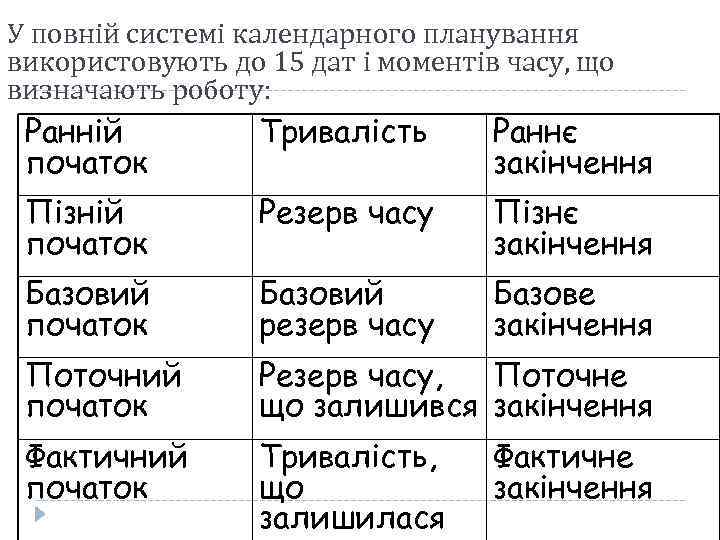 У повній системі календарного планування використовують до 15 дат і моментів часу, що визначають роботу:

| Ранній початок | Тривалість | Раннє закінчення |
|---|---|---|
| Пізній початок | Резерв часу | Пізнє закінчення |
| Базовий початок | Базовий резерв часу | Базове закінчення |
| Поточний початок | Резерв часу, що залишився | Поточне закінчення |
| Фактичний початок | Тривалість, що залишилася | Фактичне закінчення |